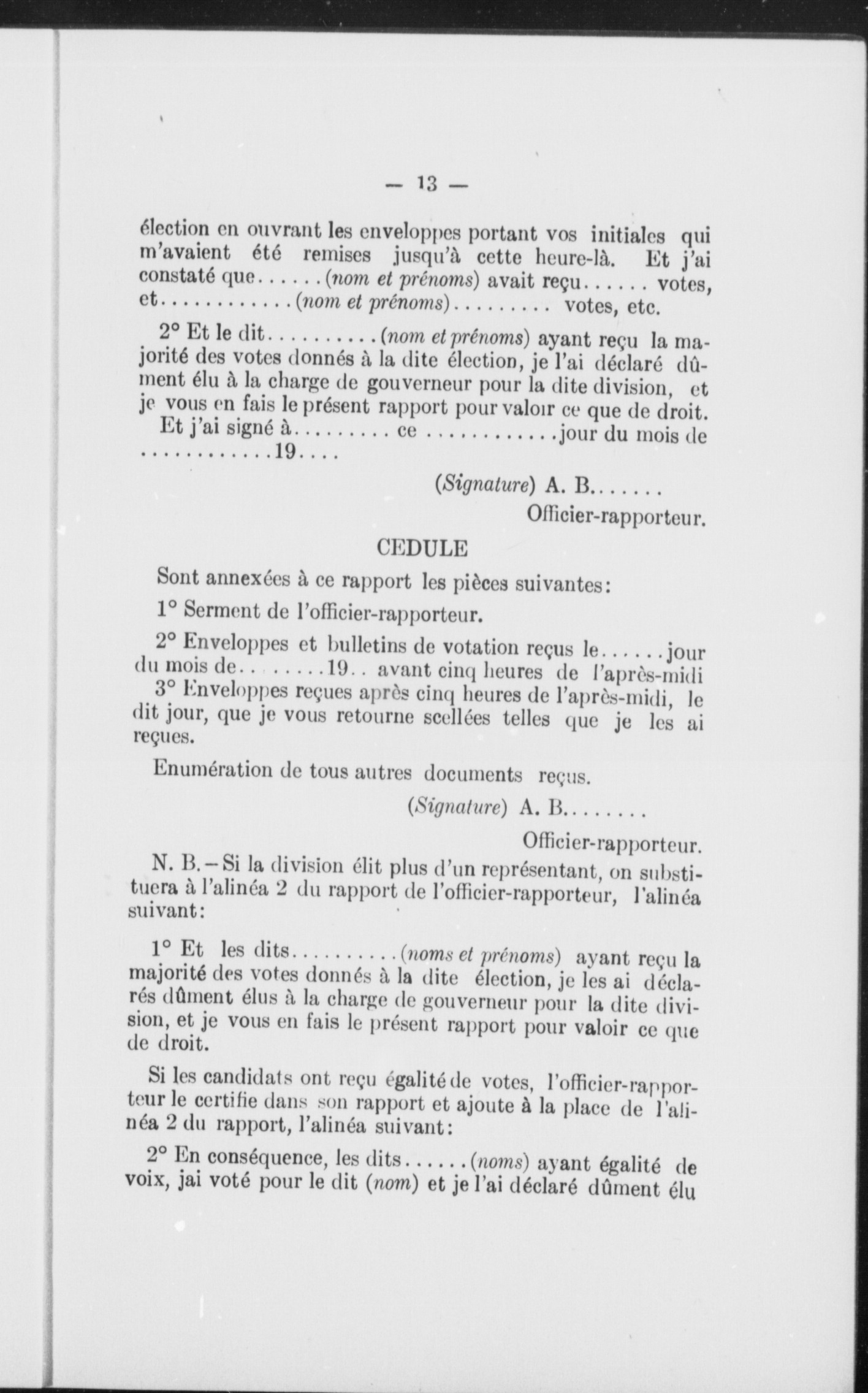 — 13 —

élection en ouvrant les enveloppes portant vos initiales qui m'avaient été remises jusqu'à cette heure-là. Et j'ai constaté que......(nom et prénoms) avait reçu...... votes, et............(nom et prénoms)......... votes, etc.

2° Et le dit..........(nom et prénoms) ayant reçu la majorité des votes donnés à la dite élection, je l'ai déclaré dûment élu à la charge de gouverneur pour la dite division, et je vous en fais le présent rapport pour valoir ce que de droit.

Et j'ai signé à......... ce ............jour du mois de ............19....

(Signature) A. B.......

Officier-rapporteur.

CEDULE

Sont annexées à ce rapport les pièces suivantes:

1° Serment de l'officier-rapporteur.

2° Enveloppes et bulletins de votation reçus le......jour du mois de........19.. avant cinq heures de l'après-midi

3° Enveloppes reçues après cinq heures de l'après-midi, le dit jour, que je vous retourne scellées telles que je les ai reçues.

Enumération de tous autres documents reçus.

(Signature) A. B........

Officier-rapporteur.

N. B.—Si la division élit plus d'un représentant, on substituera à l'alinéa 2 du rapport de l'officier-rapporteur, l'alinéa suivant:

1° Et les dits..........(noms et prénoms) ayant reçu la majorité des votes donnés à la dite élection, je les ai déclarés dûment élus à la charge de gouverneur pour la dite division, et je vous en fais le présent rapport pour valoir ce que de droit.

Si les candidats ont reçu égalité de votes, l'officier-rapporteur le certifie dans son rapport et ajoute à la place de l'alinéa 2 du rapport, l'alinéa suivant:

2° En conséquence, les dits......(noms) ayant égalité de voix, jai voté pour le dit (nom) et je l'ai déclaré dûment élu